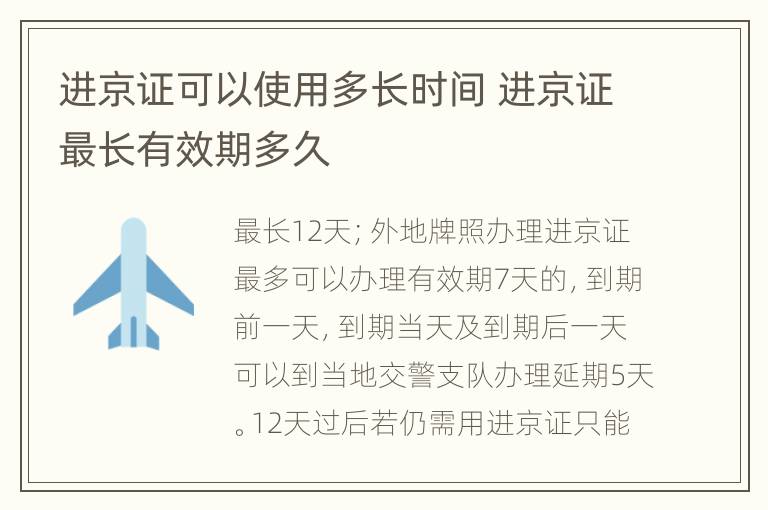 进京证可以使用多长时间 进京证最长有效期多久

最长12天; 外地牌照办理进京证最多可以办理有效期7天的, 到期前一天, 到期当天及到期后一天可以到当地交警支队办理延期5天。12天过后若仍需用进京证只能